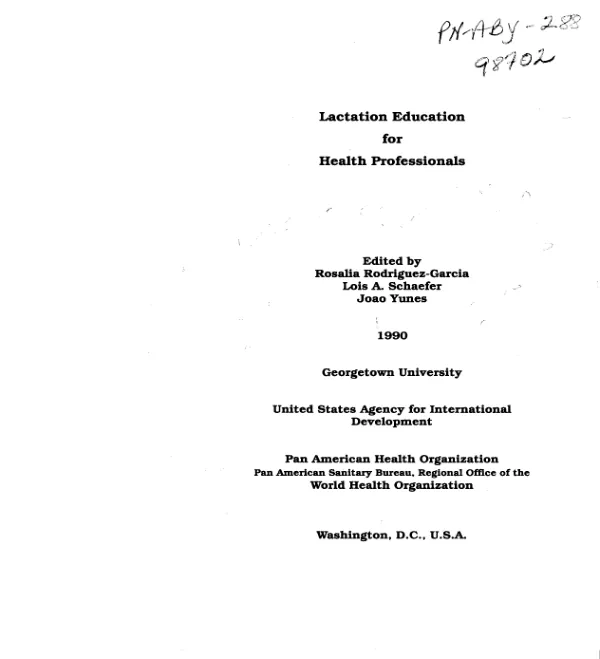 PN-ABY-288
98702

Lactation Education
for
Health Professionals

Edited by
Rosalia Rodriguez-Garcia
Lois A. Schaefer
Joao Yunes

1990

Georgetown University

United States Agency for International Development

Pan American Health Organization
Pan American Sanitary Bureau, Regional Office of the
World Health Organization

Washington, D.C., U.S.A.